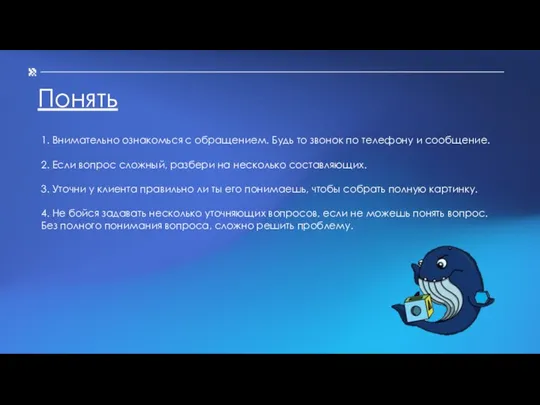 Понять

1. Внимательно ознакомься с обращением. Будь то звонок по телефону и сообщение.

2. Если вопрос сложный, разбери на несколько составляющих.

3. Уточни у клиента правильно ли ты его понимаешь, чтобы собрать полную картинку.

4. Не бойся задавать несколько уточняющих вопросов, если не можешь понять вопрос. Без полного понимания вопроса, сложно решить проблему.